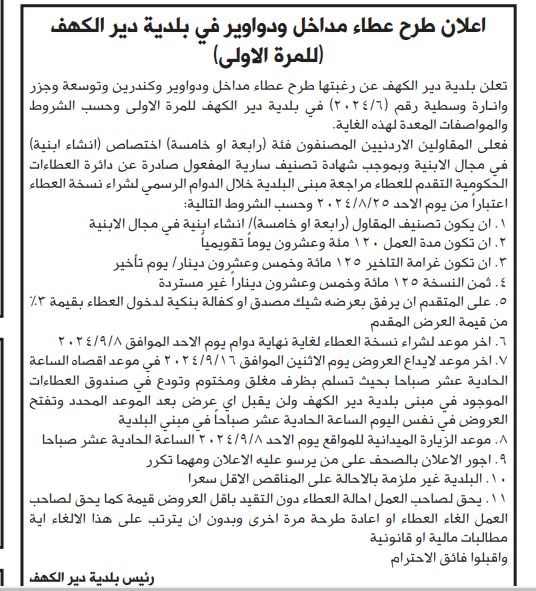 اعلان طرح عطاء مداخل ودواوير في بلدية دير الكهف
(للمرة الاولى)

تعلن بلدية دير الكهف عن رغبتها طرح عطاء مداخل ودواوير وكندرين وتوسعة وجزر وانارة وسطية رقم (٢٠٢٤/٦) في بلدية دير الكهف للمرة الاولى وحسب الشروط والمواصفات المعدة لهذه الغاية.

فعلى المقاولين الاردنيين المصنفون فئة (رابعة او خامسة) اختصاص (انشاء ابنية) في مجال الابنية وبموجب شهادة تصنيف سارية المفعول صادرة عن دائرة العطاءات الحكومية التقدم للعطاء مراجعة مبنى البلدية خلال الدوام الرسمي لشراء نسخة العطاء اعتباراً من يوم الاحد ٢٠٢٤/٨/٢٥ وحسب الشروط التالية:

١. ان يكون تصنيف المقاول (رابعة او خامسة)/ انشاء ابنية في مجال الابنية
٢. ان تكون مدة العمل ١٢٠ مئة وعشرون يوماً تقويمياً
٣. ان تكون غرامة التاخير ١٢٥ مائة وخمس وعشرون دينار/ يوم تأخير
٤. ثمن النسخة ١٢٥ مائة وخمس وعشرون ديناراً غير مستردة
٥. على المتقدم ان يرفق بعرضه شيك مصدق او كفالة بنكية لدخول العطاء بقيمة ٣٪ من قيمة العرض المقدم
٦. اخر موعد لشراء نسخة العطاء لغاية نهاية دوام يوم الاحد الموافق ٢٠٢٤/٩/٨
٧. اخر موعد لايداع العروض يوم الاثنين الموافق ٢٠٢٤/٩/١٦ في موعد اقصاه الساعة الحادية عشر صباحا بحيث تسلم بظرف مغلق ومختوم وتودع في صندوق العطاءات الموجود في مبنى بلدية دير الكهف ولن يقبل اي عرض بعد الموعد المحدد وتفتح العروض في نفس اليوم الساعة الحادية عشر صباحاً في مبني البلدية
٨. موعد الزيارة الميدانية للمواقع يوم الاحد ٢٠٢٤/٩/٨ الساعة الحادية عشر صباحا
٩. اجور الاعلان بالصحف على من يرسو عليه الاعلان ومهما تكرر
١٠. البلدية غير ملزمة بالاحالة على المناقص الاقل سعرا
١١. يحق لصاحب العمل احالة العطاء دون التقيد باقل العروض قيمة كما يحق لصاحب العمل الغاء العطاء او اعادة طرحة مرة اخرى وبدون ان يترتب على هذا الالغاء اية مطالبات مالية او قانونية

واقبلوا فائق الاحترام

رئيس بلدية دير الكهف